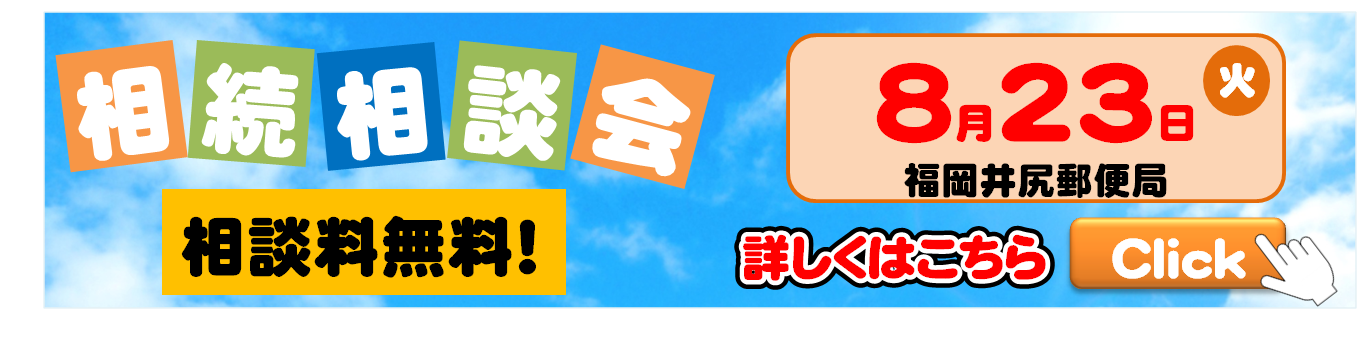 相続相談会

相談料無料!

8月23日 火

福岡井尻郵便局

詳しくはこちら

Click